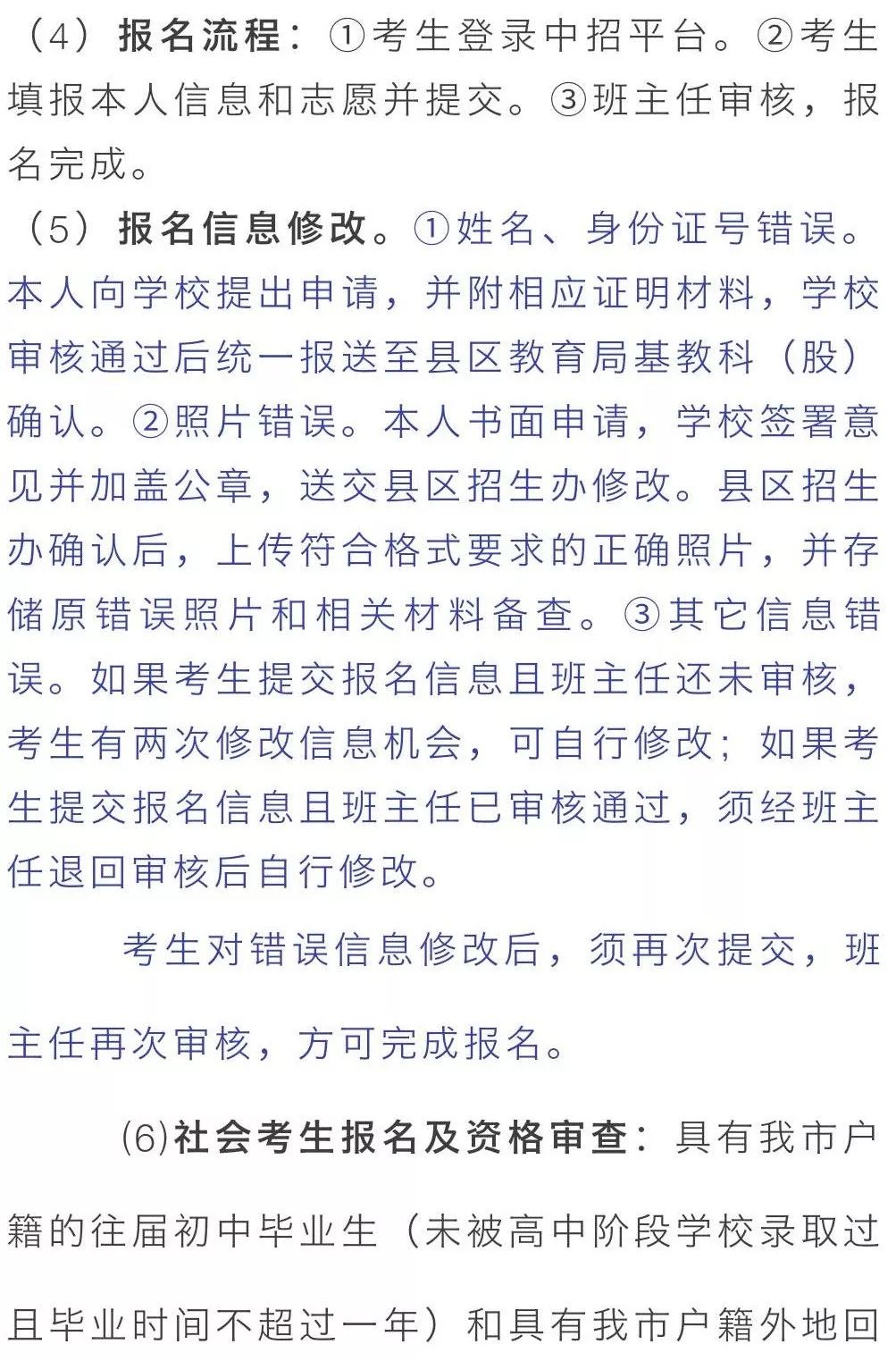 （4）报名流程：①考生登录中招平台。②考生填报本人信息和志愿并提交。③班主任审核，报名完成。

（5）报名信息修改。①姓名、身份证号错误。本人向学校提出申请，并附相应证明材料，学校审核通过后统一报送至县区教育局基教科（股）确认。②照片错误。本人书面申请，学校签署意见并加盖公章，送交县区招生办修改。县区招生办确认后，上传符合格式要求的正确照片，并存储原错误照片和相关材料备查。③其它信息错误。如果考生提交报名信息且班主任还未审核，考生有两次修改信息机会，可自行修改；如果考生提交报名信息且班主任已审核通过，须经班主任退回审核后自行修改。

考生对错误信息修改后，须再次提交，班主任再次审核，方可完成报名。

(6)社会考生报名及资格审查：具有我市户籍的往届初中毕业生（未被高中阶段学校录取过且毕业时间不超过一年）和具有我市户籍外地回